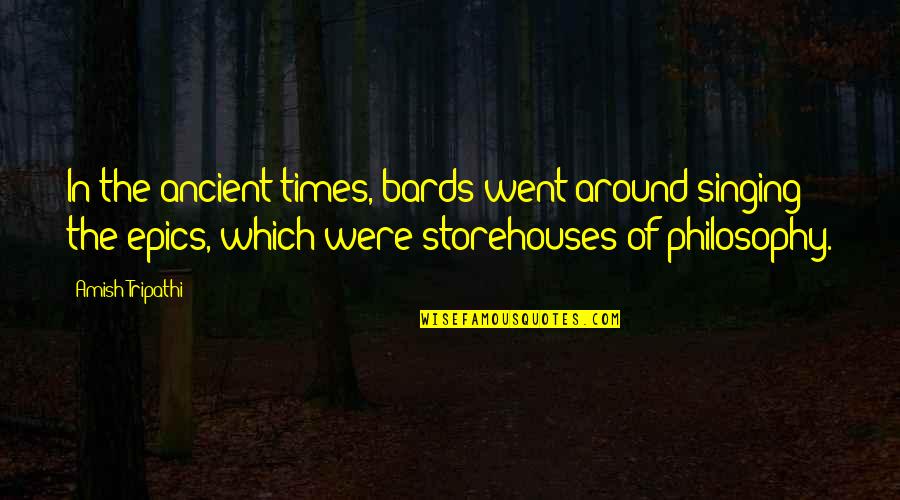 In the ancient times, bards went around singing the epics, which were storehouses of philosophy.

Amish Tripathi

WISEFAMOUSQUOTES.COM